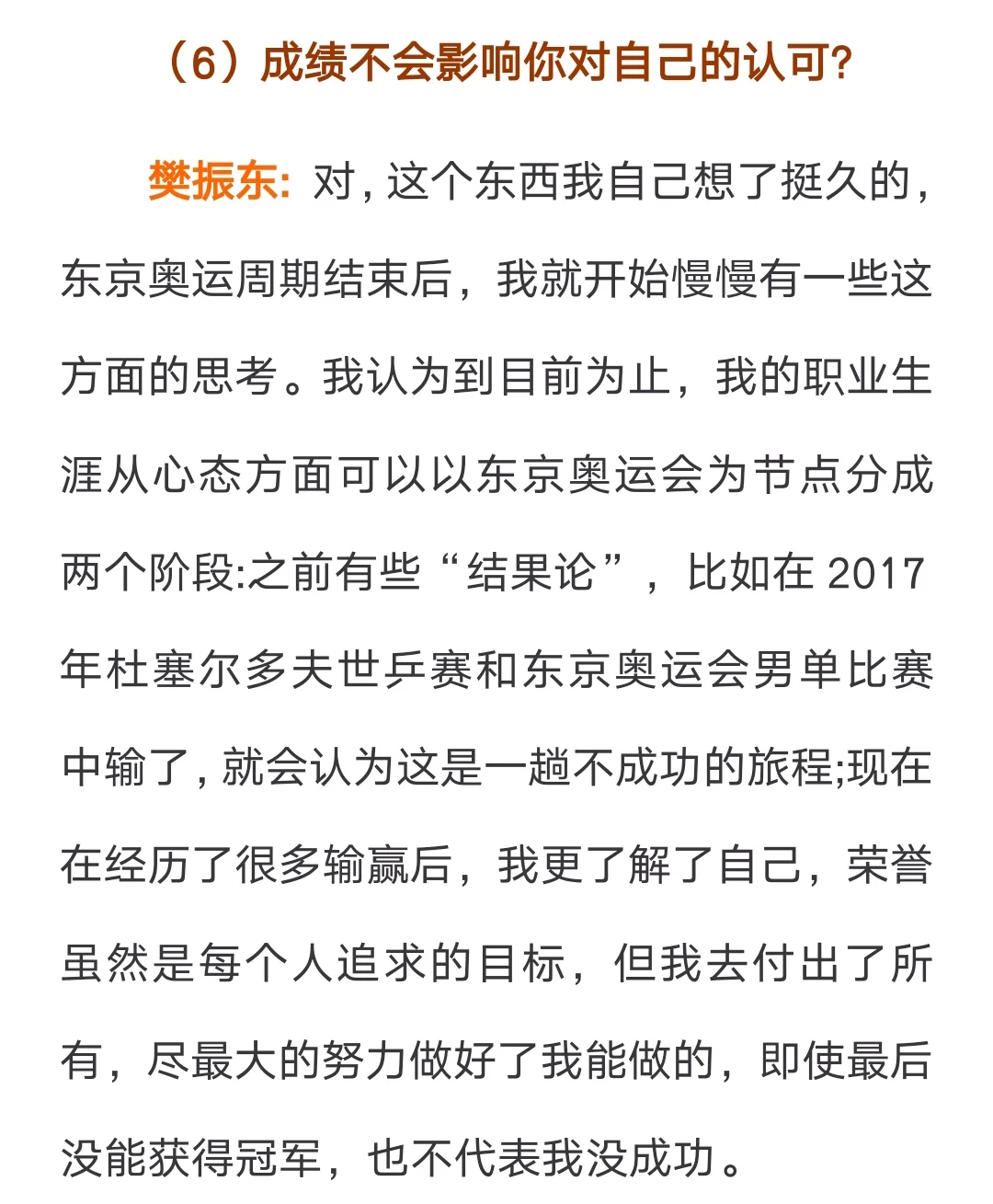 （6）成绩不会影响你对自己的认可?

樊振东: 对，这个东西我自己想了挺久的，东京奥运周期结束后，我就开始慢慢有一些这方面的思考。我认为到目前为止，我的职业生涯从心态方面可以以东京奥运会为节点分成两个阶段:之前有些“结果论”，比如在 2017 年杜塞尔多夫世乒赛和东京奥运会男单比赛中输了，就会认为这是一趟不成功的旅程;现在在经历了很多输赢后，我更了解了自己，荣誉虽然是每个人追求的目标，但我去付出了所有，尽最大的努力做好了我能做的，即使最后没能获得冠军，也不代表我没成功。